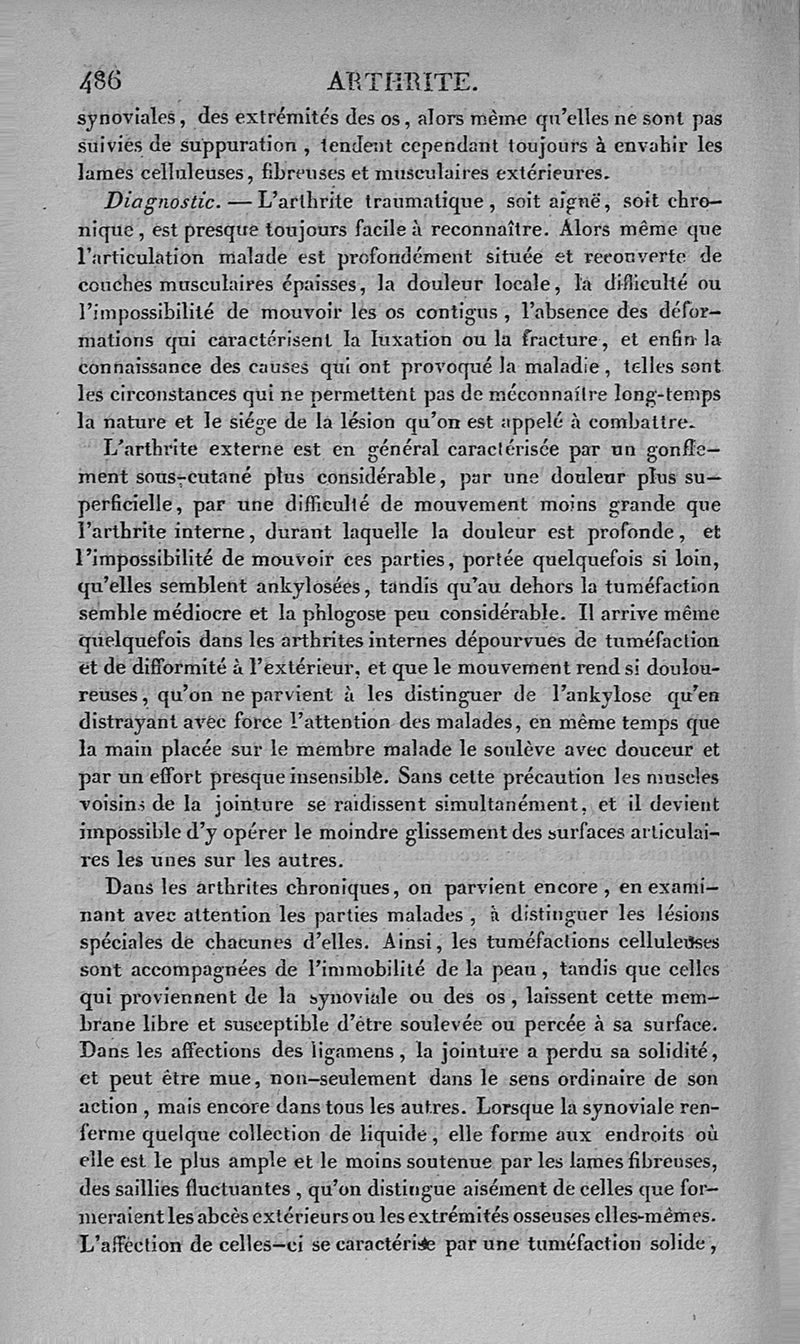 486 ARTHRITE.

synoviales, des extrémités des os, alors même qu'elles ne sont pas suivies de suppuration, tendent cependant toujours à envahir les lames celluleuses, fibreuses et musculaires extérieures.

Diagnostic. — L'arthrite traumatique, soit aiguë, soit chronique, est presque toujours facile à reconnaître. Alors même que l'articulation malade est profondément située et recouverte de couches musculaires épaisses, la douleur locale, la difficulté ou l'impossibilité de mouvoir les os contigus, l'absence des déformations qui caractérisent la luxation ou la fracture, et enfin la connaissance des causes qui ont provoqué la maladie, telles sont les circonstances qui ne permettent pas de méconnaître long-temps la nature et le siége de la lésion qu'on est appelé à combattre.

L'arthrite externe est en général caractérisée par un gonflement sous-cutané plus considérable, par une douleur plus superficielle, par une difficulté de mouvement moins grande que l'arthrite interne, durant laquelle la douleur est profonde, et l'impossibilité de mouvoir ces parties, portée quelquefois si loin, qu'elles semblent ankylosées, tandis qu'au dehors la tuméfaction semble médiocre et la phlogose peu considérable. Il arrive même quelquefois dans les arthrites internes dépourvues de tuméfaction et de difformité à l'extérieur, et que le mouvement rend si douloureuses, qu'on ne parvient à les distinguer de l'ankylose qu'en distrayant avec force l'attention des malades, en même temps que la main placée sur le membre malade le soulève avec douceur et par un effort presque insensible. Sans cette précaution les muscles voisins de la jointure se raidissent simultanément, et il devient impossible d'y opérer le moindre glissement des surfaces articulaires les unes sur les autres.

Dans les arthrites chroniques, on parvient encore, en examinant avec attention les parties malades, à distinguer les lésions spéciales de chacunes d'elles. Ainsi, les tuméfactions celluleuses sont accompagnées de l'immobilité de la peau, tandis que celles qui proviennent de la synoviale ou des os, laissent cette membrane libre et susceptible d'être soulevée ou percée à sa surface. Dans les affections des ligamens, la jointure a perdu sa solidité, et peut être mue, non-seulement dans le sens ordinaire de son action, mais encore dans tous les autres. Lorsque la synoviale renferme quelque collection de liquide, elle forme aux endroits où elle est le plus ample et le moins soutenue par les lames fibreuses, des saillies fluctuantes, qu'on distingue aisément de celles que formeraient les abcès extérieurs ou les extrémités osseuses elles-mêmes. L'affection de celles-ci se caractérise par une tuméfaction solide,